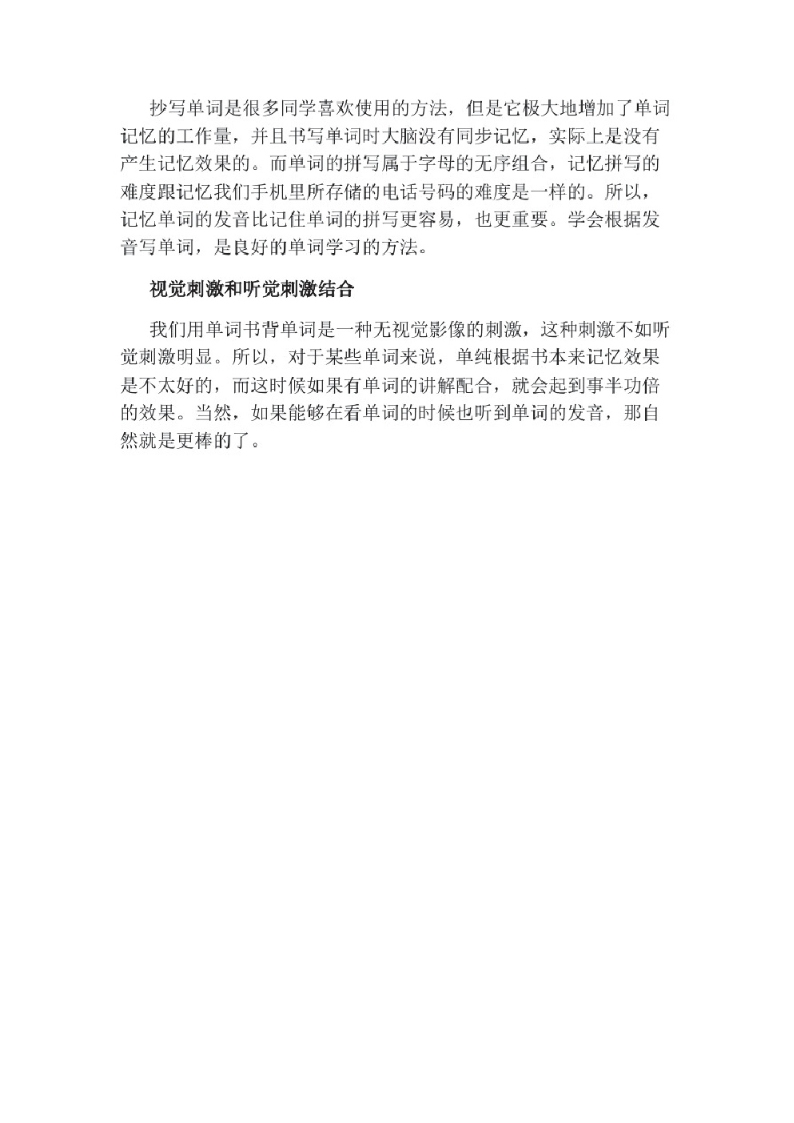 抄写单词是很多同学喜欢使用的方法，但是它极大地增加了单词记忆的工作量，并且书写单词时大脑没有同步记忆，实际上是没有产生记忆效果的。而单词的拼写属于字母的无序组合，记忆拼写的难度跟记忆我们手机里所存储的电话号码的难度是一样的。所以，记忆单词的发音比记住单词的拼写更容易，也更重要。学会根据发音写单词，是良好的单词学习的方法。

视觉刺激和听觉刺激结合

我们用单词书背单词是一种无视觉影像的刺激，这种刺激不如听觉刺激明显。所以，对于某些单词来说，单纯根据书本来记忆效果是不太好的，而这时候如果有单词的讲解配合，就会起到事半功倍的效果。当然，如果能够在看单词的时候也听到单词的发音，那自然就是更棒的了。